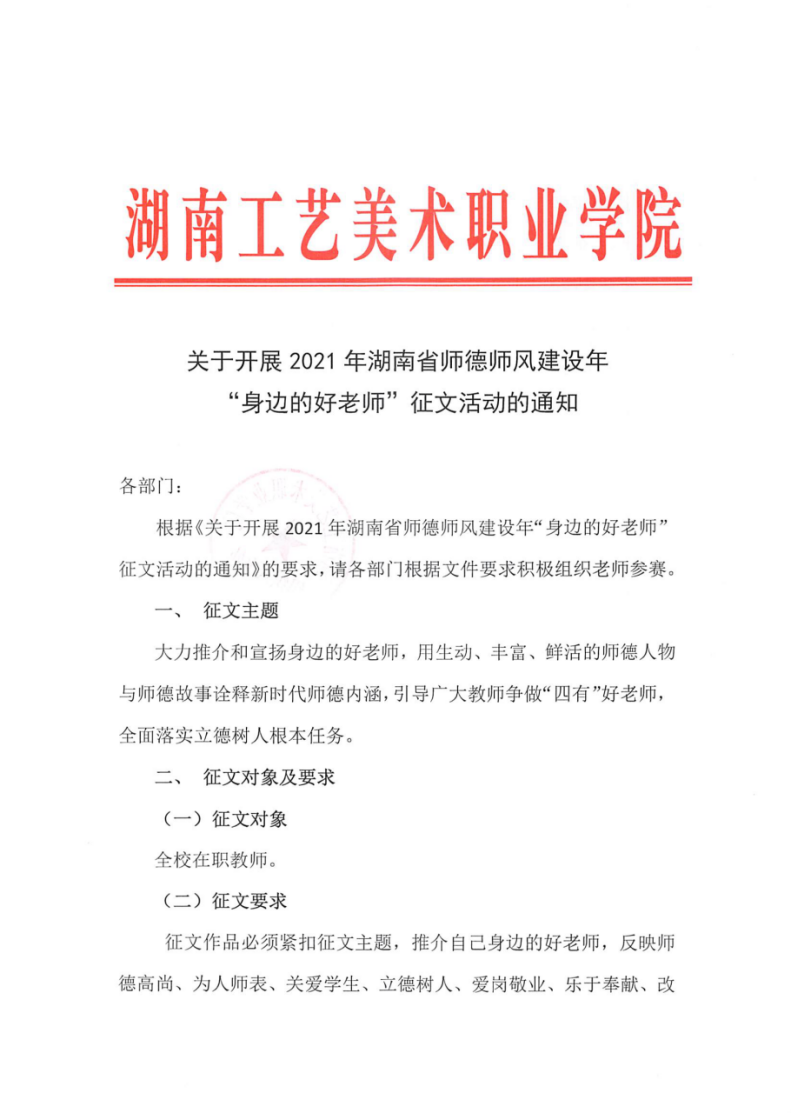 湖南工艺美术职业学院

关于开展 2021 年湖南省师德师风建设年
“身边的好老师”征文活动的通知

各部门：

根据《关于开展 2021 年湖南省师德师风建设年“身边的好老师”征文活动的通知》的要求，请各部门根据文件要求积极组织老师参赛。

一、 征文主题

大力推介和宣扬身边的好老师，用生动、丰富、鲜活的师德人物与师德故事诠释新时代师德内涵，引导广大教师争做“四有”好老师，全面落实立德树人根本任务。

二、 征文对象及要求

（一）征文对象

全校在职教师。

（二）征文要求

征文作品必须紧扣征文主题，推介自己身边的好老师，反映师德高尚、为人师表、关爱学生、立德树人、爱岗敬业、乐于奉献、改